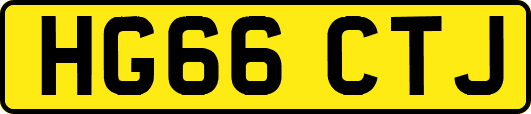 HG66 CTJ